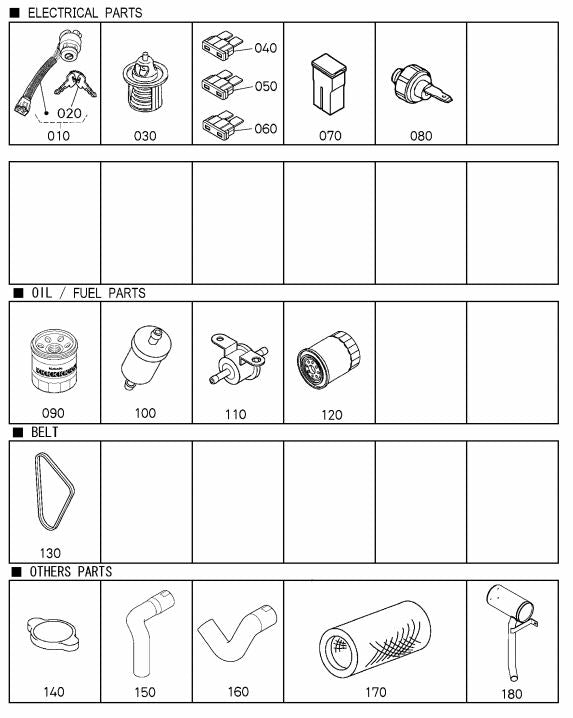 ■ ELECTRICAL PARTS

020
010

030

040
050
060

070

080

■ OIL / FUEL PARTS

090

100

110

120

■ BELT

130

■ OTHERS PARTS

140

150

160

170

180